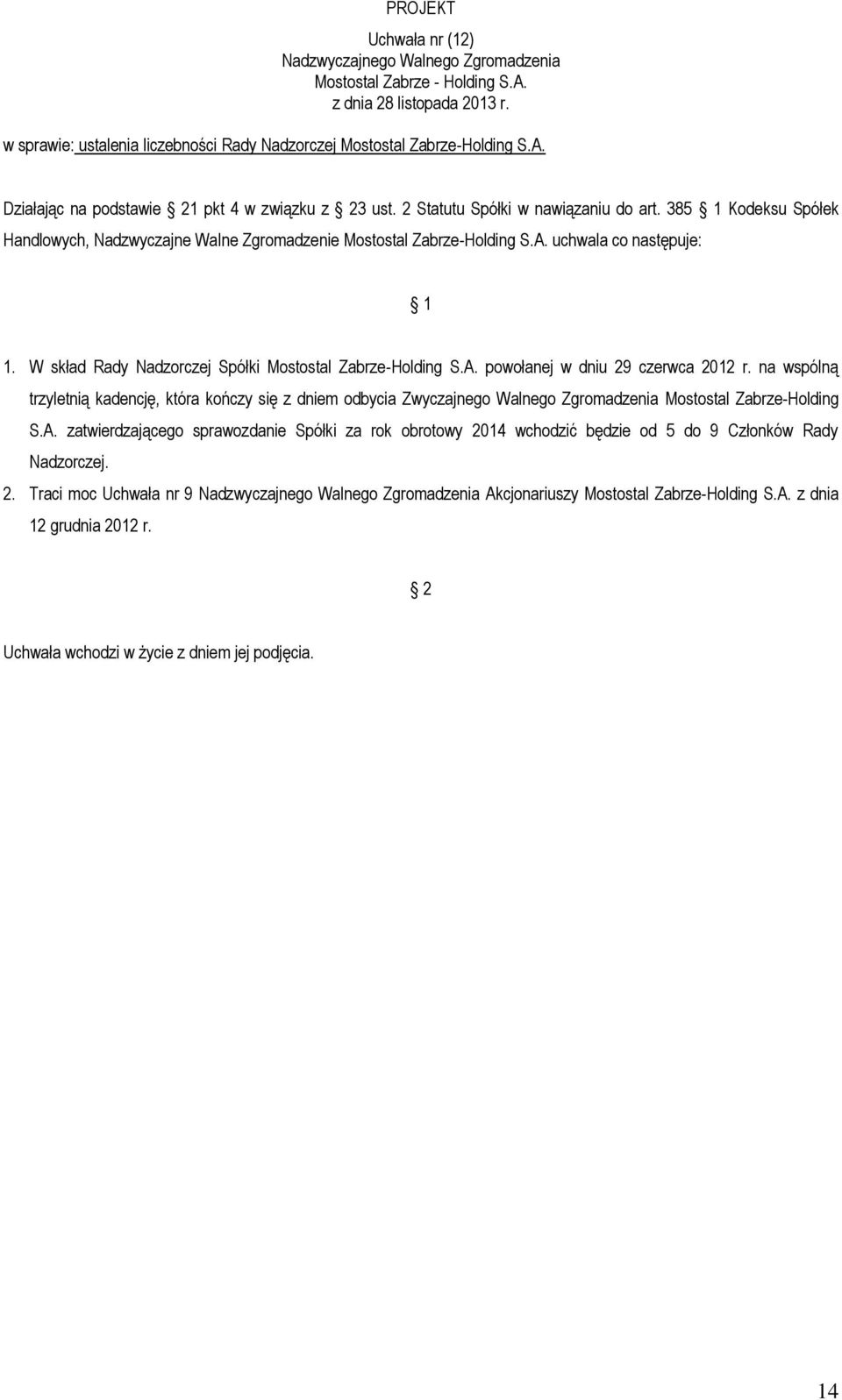 PROJEKT

Uchwała nr (12)
Nadzwyczajnego Walnego Zgromadzenia
Mostostal Zabrze - Holding S.A.
z dnia 28 listopada 2013 r.

w sprawie: ustalenia liczebności Rady Nadzorczej Mostostal Zabrze-Holding S.A.

Działając na podstawie § 21 pkt 4 w związku z § 23 ust. 2 Statutu Spółki w nawiązaniu do art. 385 § 1 Kodeksu Spółek Handlowych, Nadzwyczajne Walne Zgromadzenie Mostostal Zabrze-Holding S.A. uchwala co następuje:

§ 1

1. W skład Rady Nadzorczej Spółki Mostostal Zabrze-Holding S.A. powołanej w dniu 29 czerwca 2012 r. na wspólną trzyletnią kadencję, która kończy się z dniem odbycia Zwyczajnego Walnego Zgromadzenia Mostostal Zabrze-Holding S.A. zatwierdzającego sprawozdanie Spółki za rok obrotowy 2014 wchodzić będzie od 5 do 9 Członków Rady Nadzorczej.

2. Traci moc Uchwała nr 9 Nadzwyczajnego Walnego Zgromadzenia Akcjonariuszy Mostostal Zabrze-Holding S.A. z dnia 12 grudnia 2012 r.

§ 2

Uchwała wchodzi w życie z dniem jej podjęcia.

14